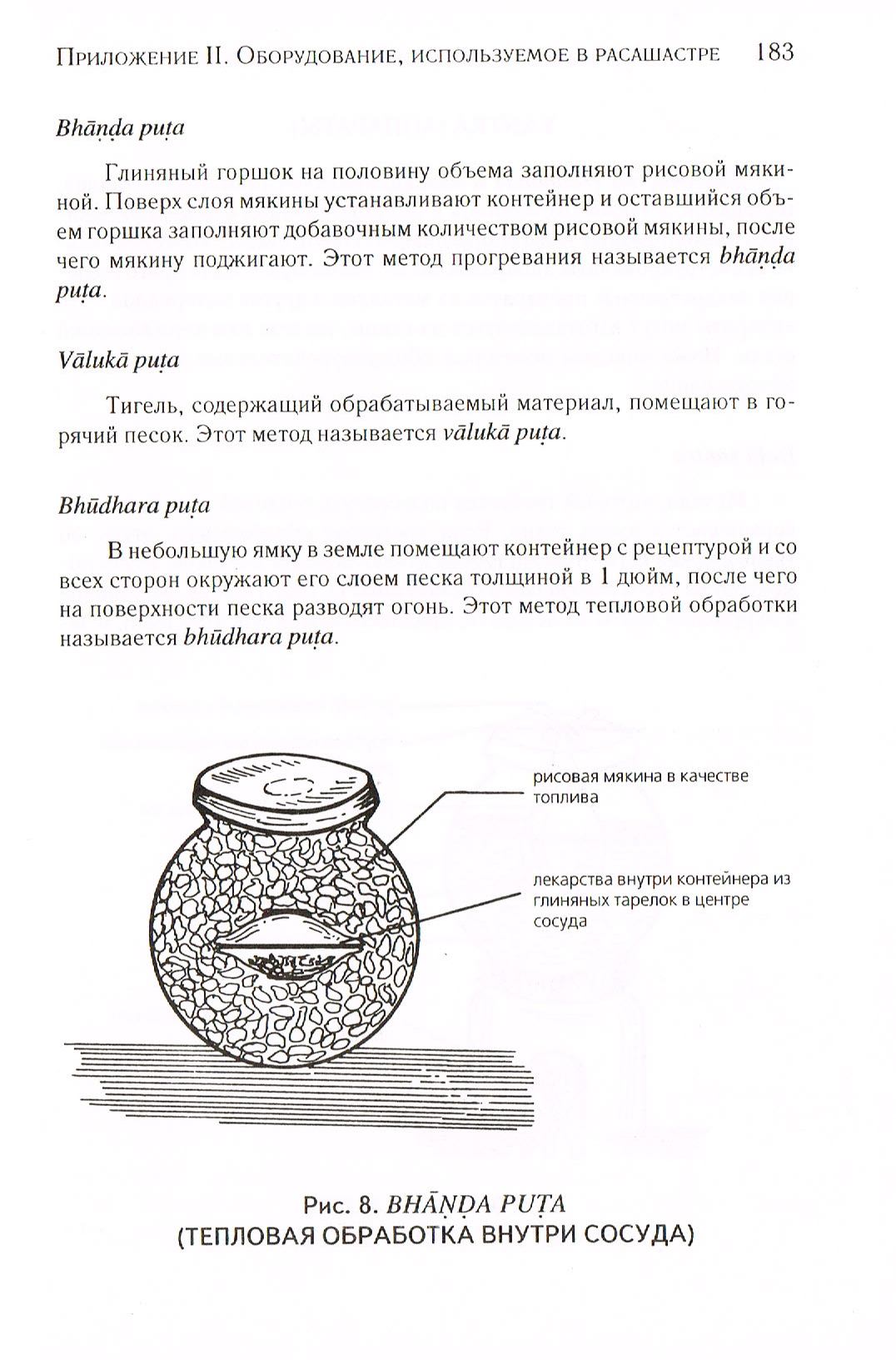 Приложение II. Оборудование, используемое в расашастре 183

Bhāṇḍa puṭa

Глиняный горшок на половину объема заполняют рисовой мякиной. Поверх слоя мякины устанавливают контейнер и оставшийся объем горшка заполняют добавочным количеством рисовой мякины, после чего мякину поджигают. Этот метод прогревания называется bhāṇḍa puṭa.

Vālukā puṭa

Тигель, содержащий обрабатываемый материал, помещают в горячий песок. Этот метод называется vālukā puṭa.

Bhūdhara puṭa

В небольшую ямку в земле помещают контейнер с рецептурой и со всех сторон окружают его слоем песка толщиной в 1 дюйм, после чего на поверхности песка разводят огонь. Этот метод тепловой обработки называется bhūdhara puṭa.

рисовая мякина в качестве топлива

лекарства внутри контейнера из глиняных тарелок в центре сосуда

Рис. 8. BHĀṆḌA PUṬA
(ТЕПЛОВАЯ ОБРАБОТКА ВНУТРИ СОСУДА)